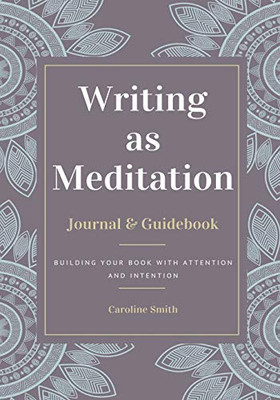 Writing as Meditation

Journal & Guidebook

BUILDING YOUR BOOK WITH ATTENTION AND INTENTION

Caroline Smith